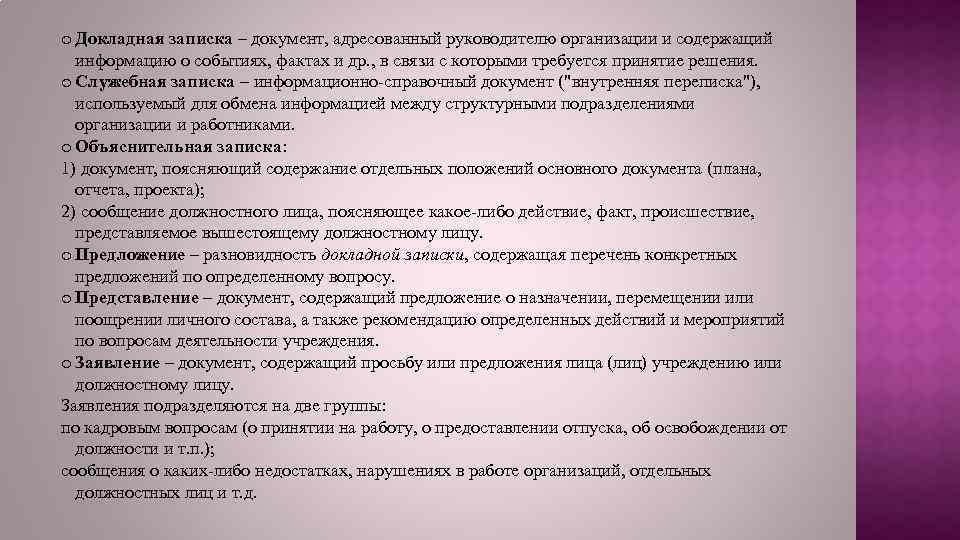 o Докладная записка – документ, адресованный руководителю организации и содержащий информацию о событиях, фактах и др., в связи с которыми требуется принятие решения.
o Служебная записка – информационно-справочный документ ("внутренняя переписка"), используемый для обмена информацией между структурными подразделениями организации и работниками.
o Объяснительная записка:
1) документ, поясняющий содержание отдельных положений основного документа (плана, отчета, проекта);
2) сообщение должностного лица, поясняющее какое-либо действие, факт, происшествие, представляемое вышестоящему должностному лицу.
o Предложение – разновидность докладной записки, содержащая перечень конкретных предложений по определенному вопросу.
o Представление – документ, содержащий предложение о назначении, перемещении или поощрении личного состава, а также рекомендацию определенных действий и мероприятий по вопросам деятельности учреждения.
o Заявление – документ, содержащий просьбу или предложения лица (лиц) учреждению или должностному лицу.
Заявления подразделяются на две группы:
по кадровым вопросам (о принятии на работу, о предоставлении отпуска, об освобождении от должности и т.п.);
сообщения о каких-либо недостатках, нарушениях в работе организаций, отдельных должностных лиц и т.д.